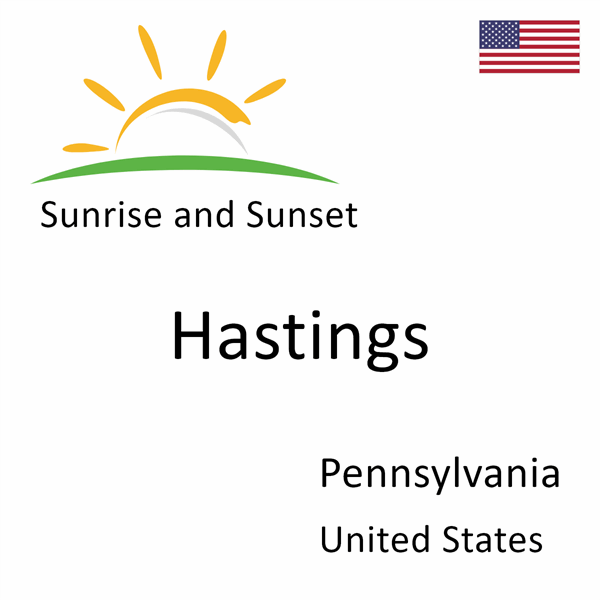 Sunrise and Sunset

Hastings

Pennsylvania

United States